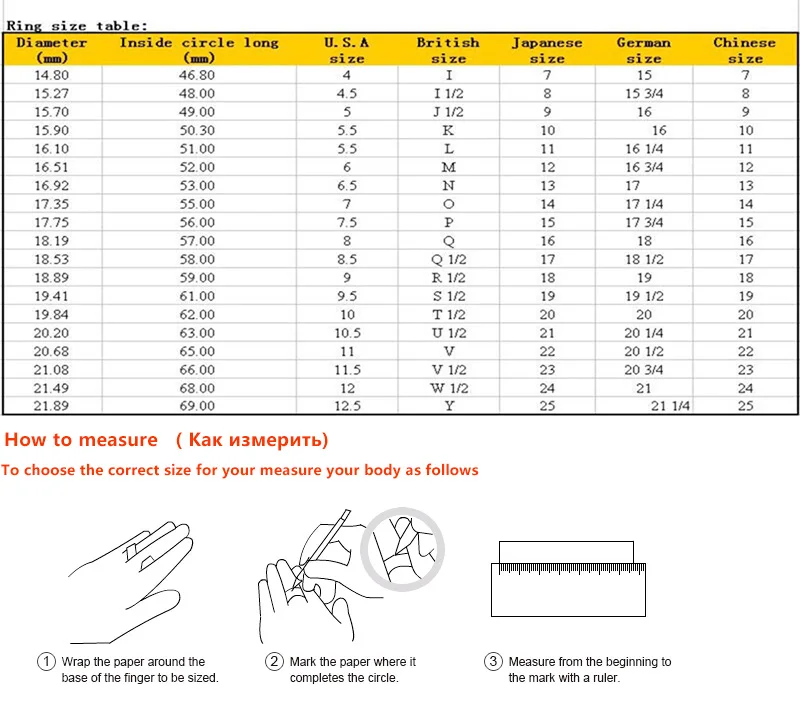 Ring size table:

| Diameter (mm) | Inside circle long (mm) | U.S.A size | British size | Japanese size | German size | Chinese size |
|---|---|---|---|---|---|---|
| 14.80 | 46.80 | 4 | I | 7 | 15 | 7 |
| 15.27 | 48.00 | 4.5 | I 1/2 | 8 | 15 3/4 | 8 |
| 15.70 | 49.00 | 5 | J 1/2 | 9 | 16 | 9 |
| 15.90 | 50.30 | 5.5 | K | 10 | 16 | 10 |
| 16.10 | 51.00 | 5.5 | L | 11 | 16 1/4 | 11 |
| 16.51 | 52.00 | 6 | M | 12 | 16 3/4 | 12 |
| 16.92 | 53.00 | 6.5 | N | 13 | 17 | 13 |
| 17.35 | 55.00 | 7 | O | 14 | 17 1/4 | 14 |
| 17.75 | 56.00 | 7.5 | P | 15 | 17 3/4 | 15 |
| 18.19 | 57.00 | 8 | Q | 16 | 18 | 16 |
| 18.53 | 58.00 | 8.5 | Q 1/2 | 17 | 18 1/2 | 17 |
| 18.89 | 59.00 | 9 | R 1/2 | 18 | 19 | 18 |
| 19.41 | 61.00 | 9.5 | S 1/2 | 19 | 19 1/2 | 19 |
| 19.84 | 62.00 | 10 | T 1/2 | 20 | 20 | 20 |
| 20.20 | 63.00 | 10.5 | U 1/2 | 21 | 20 1/4 | 21 |
| 20.68 | 65.00 | 11 | V | 22 | 20 1/2 | 22 |
| 21.08 | 66.00 | 11.5 | V 1/2 | 23 | 20 3/4 | 23 |
| 21.49 | 68.00 | 12 | W 1/2 | 24 | 21 | 24 |
| 21.89 | 69.00 | 12.5 | Y | 25 | 21 1/4 | 25 |

How to measure ( Как измерить)

To choose the correct size for your measure your body as follows

① Wrap the paper around the base of the finger to be sized.

② Mark the paper where it completes the circle.

③ Measure from the beginning to the mark with a ruler.